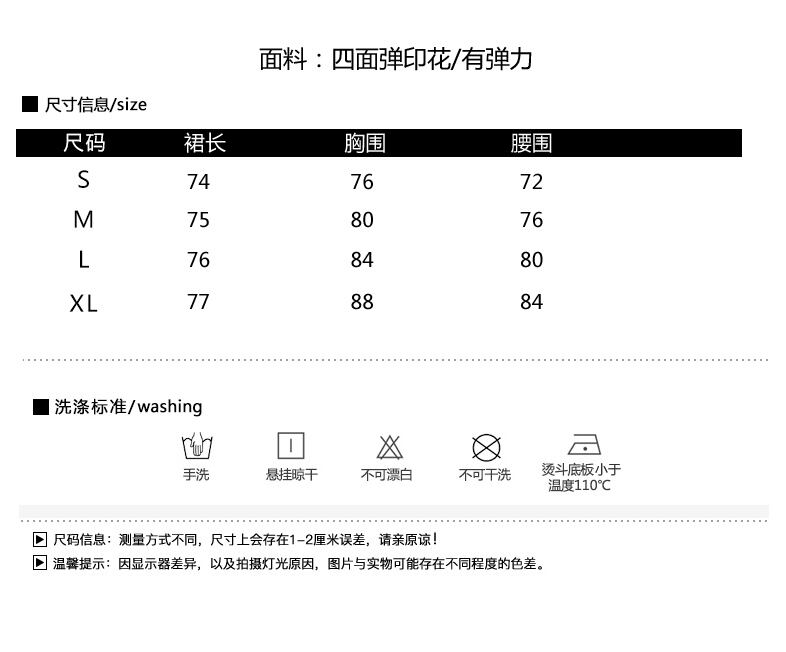 面料：四面弹印花/有弹力

■ 尺寸信息/size

| 尺码 | 裙长 | 胸围 | 腰围 |
|---|---|---|---|
| S | 74 | 76 | 72 |
| M | 75 | 80 | 76 |
| L | 76 | 84 | 80 |
| XL | 77 | 88 | 84 |

■ 洗涤标准/washing

手洗 悬挂晾干 不可漂白 不可干洗 烫斗底板小于温度110°C

▶ 尺码信息：测量方式不同，尺寸上会存在1-2厘米误差，请亲原谅！
▶ 温馨提示：因显示器差异，以及拍摄灯光原因，图片与实物可能存在不同程度的色差。